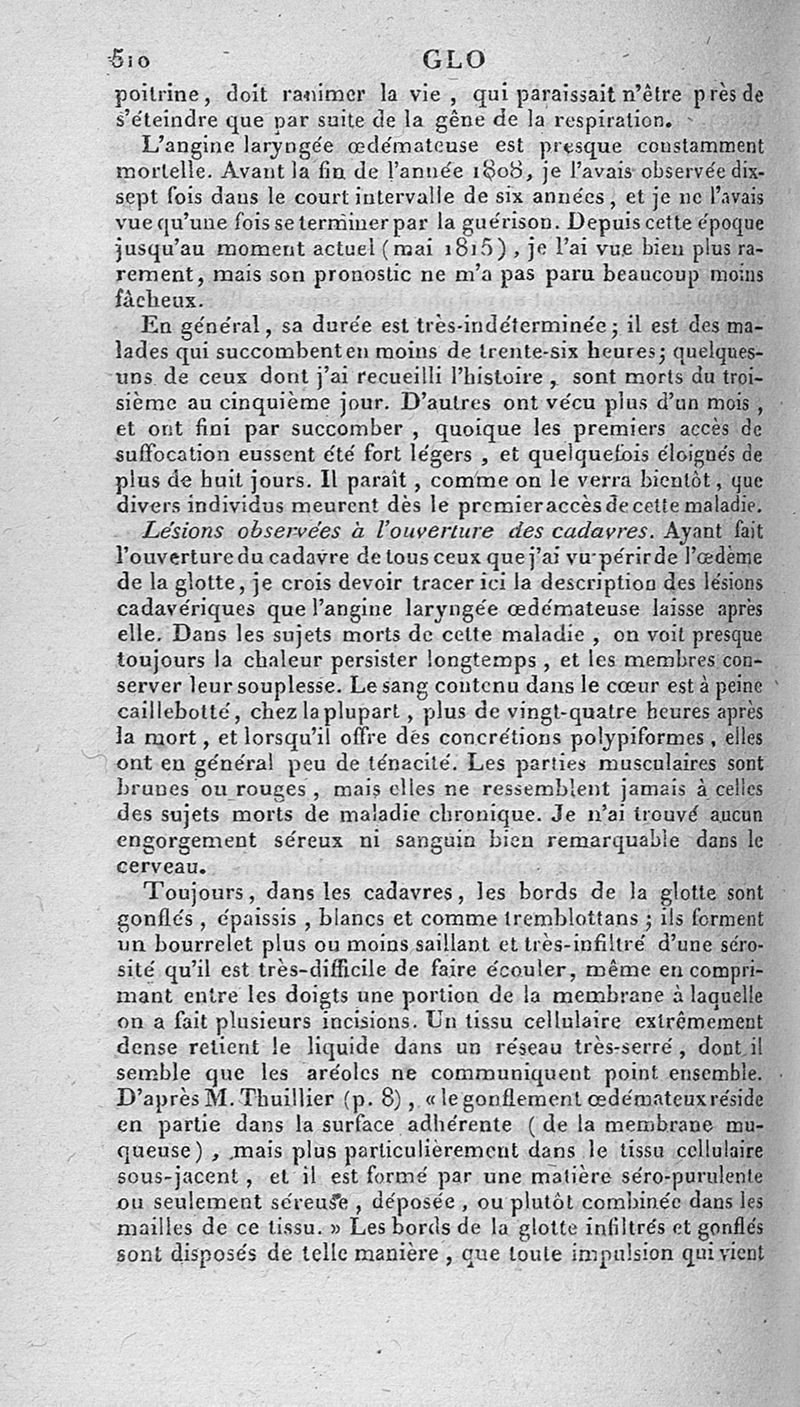 510 GLO

poitrine, doit ranimer la vie, qui paraissait n'être près de s'éteindre que par suite de la gêne de la respiration.

L'angine laryngée œdémateuse est presque constamment mortelle. Avant la fin de l'année 1808, je l'avais observée dix-sept fois dans le court intervalle de six années, et je ne l'avais vue qu'une fois se terminer par la guérison. Depuis cette époque jusqu'au moment actuel (mai 1815), je l'ai vue bien plus rarement, mais son pronostic ne m'a pas paru beaucoup moins fâcheux.

En général, sa durée est très-indéterminée; il est des malades qui succombent en moins de trente-six heures; quelques-uns de ceux dont j'ai recueilli l'histoire, sont morts du troisième au cinquième jour. D'autres ont vécu plus d'un mois, et ont fini par succomber, quoique les premiers accès de suffocation eussent été fort légers, et quelquefois éloignés de plus de huit jours. Il paraît, comme on le verra bientôt, que divers individus meurent dès le premier accès de cette maladie.

Lésions observées à l'ouverture des cadavres. Ayant fait l'ouverture du cadavre de tous ceux que j'ai vu périr de l'œdème de la glotte, je crois devoir tracer ici la description des lésions cadavériques que l'angine laryngée œdémateuse laisse après elle. Dans les sujets morts de cette maladie, on voit presque toujours la chaleur persister longtemps, et les membres conserver leur souplesse. Le sang contenu dans le cœur est à peine caillebotté, chez la plupart, plus de vingt-quatre heures après la mort, et lorsqu'il offre des concrétions polypiformes, elles ont en général peu de ténacité. Les parties musculaires sont brunes ou rouges, mais elles ne ressemblent jamais à celles des sujets morts de maladie chronique. Je n'ai trouvé aucun engorgement séreux ni sanguin bien remarquable dans le cerveau.

Toujours, dans les cadavres, les bords de la glotte sont gonflés, épaissis, blancs et comme tremblottans; ils forment un bourrelet plus ou moins saillant et très-infiltré d'une sérosité qu'il est très-difficile de faire écouler, même en comprimant entre les doigts une portion de la membrane à laquelle on a fait plusieurs incisions. Un tissu cellulaire extrêmement dense retient le liquide dans un réseau très-serré, dont il semble que les aréoles ne communiquent point ensemble. D'après M. Thuillier (p. 8), « le gonflement œdémateux réside en partie dans la surface adhérente (de la membrane muqueuse), mais plus particulièrement dans le tissu cellulaire sous-jacent, et il est formé par une matière séro-purulente ou seulement séreuse, déposée, ou plutôt combinée dans les mailles de ce tissu. » Les bords de la glotte infiltrés et gonflés sont disposés de telle manière, que toute impulsion qui vient